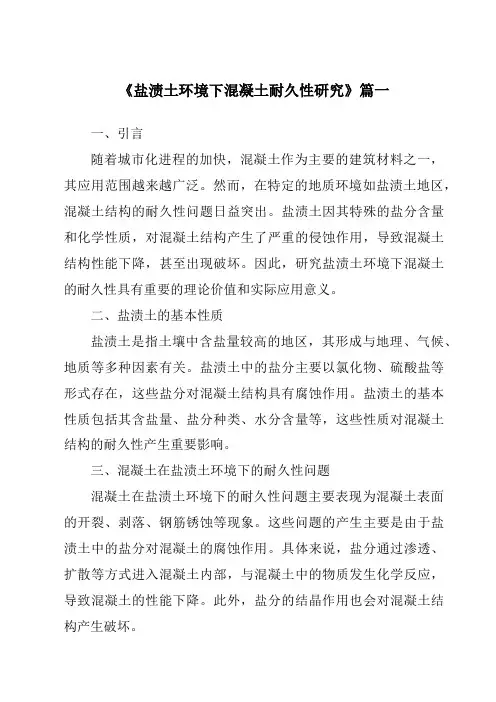 《盐渍土环境下混凝土耐久性研究》篇一

一、引言

随着城市化进程的加快，混凝土作为主要的建筑材料之一，其应用范围越来越广泛。然而，在特定的地质环境如盐渍土地区，混凝土结构的耐久性问题日益突出。盐渍土因其特殊的盐分含量和化学性质，对混凝土结构产生了严重的侵蚀作用，导致混凝土结构性能下降，甚至出现破坏。因此，研究盐渍土环境下混凝土的耐久性具有重要的理论价值和实际应用意义。

二、盐渍土的基本性质

盐渍土是指土壤中含盐量较高的地区，其形成与地理、气候、地质等多种因素有关。盐渍土中的盐分主要以氯化物、硫酸盐等形式存在，这些盐分对混凝土结构具有腐蚀作用。盐渍土的基本性质包括其含盐量、盐分种类、水分含量等，这些性质对混凝土结构的耐久性产生重要影响。

三、混凝土在盐渍土环境下的耐久性问题

混凝土在盐渍土环境下的耐久性问题主要表现为混凝土表面的开裂、剥落、钢筋锈蚀等现象。这些问题的产生主要是由于盐渍土中的盐分对混凝土的腐蚀作用。具体来说，盐分通过渗透、扩散等方式进入混凝土内部，与混凝土中的物质发生化学反应，导致混凝土的性能下降。此外，盐分的结晶作用也会对混凝土结构产生破坏。